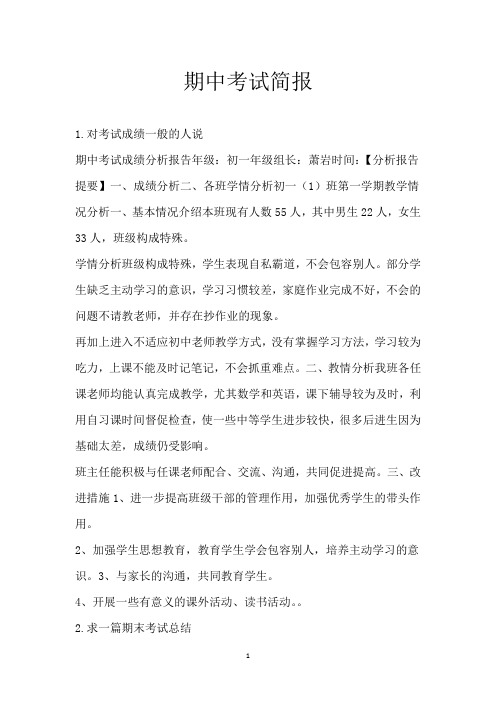 期中考试简报

1.对考试成绩一般的人说

期中考试成绩分析报告年级：初一年级组长：萧岩时间：【分析报告提要】一、成绩分析二、各班学情分析初一（1）班第一学期教学情况分析一、基本情况介绍本班现有人数55人，其中男生22人，女生33人，班级构成特殊。

学情分析班级构成特殊，学生表现自私霸道，不会包容别人。部分学生缺乏主动学习的意识，学习习惯较差，家庭作业完成不好，不会的问题不请教老师，并存在抄作业的现象。

再加上进入不适应初中老师教学方式，没有掌握学习方法，学习较为吃力，上课不能及时记笔记，不会抓重难点。二、教情分析我班各任课老师均能认真完成教学，尤其数学和英语，课下辅导较为及时，利用自习课时间督促检查，使一些中等学生进步较快，很多后进生因为基础太差，成绩仍受影响。

班主任能积极与任课老师配合、交流、沟通，共同促进提高。三、改进措施1、进一步提高班级干部的管理作用，加强优秀学生的带头作用。

2、加强学生思想教育，教育学生学会包容别人，培养主动学习的意识。3、与家长的沟通，共同教育学生。

4、开展一些有意义的课外活动、读书活动。。

2.求一篇期末考试总结

1